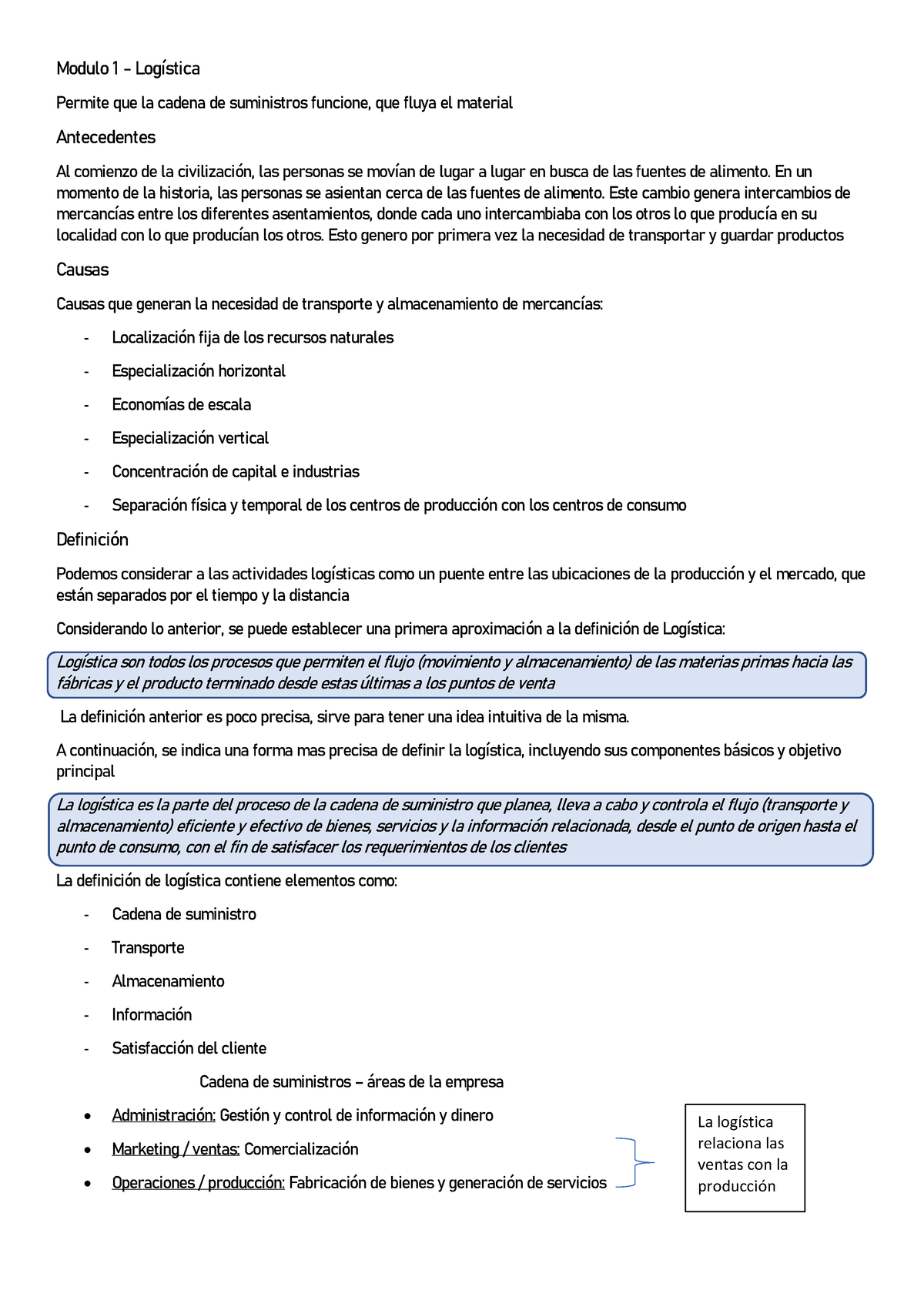 Modulo 1 – Logística

Permite que la cadena de suministros funcione, que fluya el material

Antecedentes

Al comienzo de la civilización, las personas se movían de lugar a lugar en busca de las fuentes de alimento. En un momento de la historia, las personas se asientan cerca de las fuentes de alimento. Este cambio genera intercambios de mercancías entre los diferentes asentamientos, donde cada uno intercambiaba con los otros lo que producía en su localidad con lo que producían los otros. Esto genero por primera vez la necesidad de transportar y guardar productos

Causas

Causas que generan la necesidad de transporte y almacenamiento de mercancías:

- Localización fija de los recursos naturales
- Especialización horizontal
- Economías de escala
- Especialización vertical
- Concentración de capital e industrias
- Separación física y temporal de los centros de producción con los centros de consumo

Definición

Podemos considerar a las actividades logísticas como un puente entre las ubicaciones de la producción y el mercado, que están separados por el tiempo y la distancia

Considerando lo anterior, se puede establecer una primera aproximación a la definición de Logística:

Logística son todos los procesos que permiten el flujo (movimiento y almacenamiento) de las materias primas hacia las fábricas y el producto terminado desde estas últimas a los puntos de venta

La definición anterior es poco precisa, sirve para tener una idea intuitiva de la misma.

A continuación, se indica una forma mas precisa de definir la logística, incluyendo sus componentes básicos y objetivo principal

La logística es la parte del proceso de la cadena de suministro que planea, lleva a cabo y controla el flujo (transporte y almacenamiento) eficiente y efectivo de bienes, servicios y la información relacionada, desde el punto de origen hasta el punto de consumo, con el fin de satisfacer los requerimientos de los clientes

La definición de logística contiene elementos como:

- Cadena de suministro
- Transporte
- Almacenamiento
- Información
- Satisfacción del cliente

Cadena de suministros – áreas de la empresa

• Administración: Gestión y control de información y dinero
• Marketing / ventas: Comercialización
• Operaciones / producción: Fabricación de bienes y generación de servicios

La logística relaciona las ventas con la producción